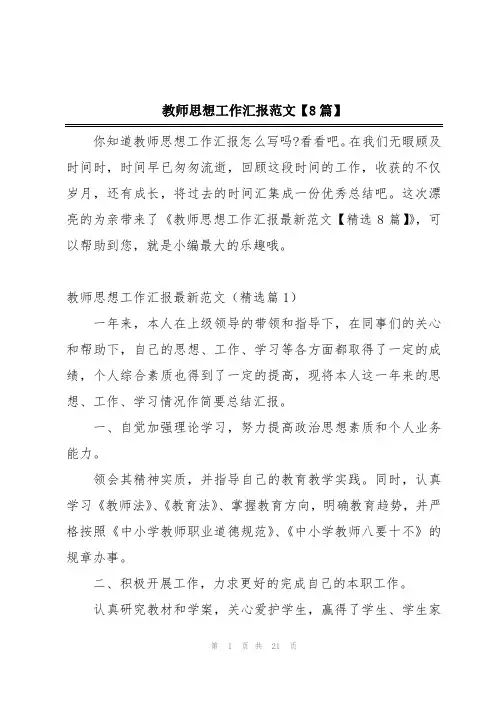 教师思想工作汇报范文【8篇】

你知道教师思想工作汇报怎么写吗?看看吧。在我们无暇顾及时间时，时间早已匆匆流逝，回顾这段时间的工作，收获的不仅岁月，还有成长，将过去的时间汇集成一份优秀总结吧。这次漂亮的为亲带来了《教师思想工作汇报最新范文【精选8篇】》，可以帮助到您，就是小编最大的乐趣哦。

教师思想工作汇报最新范文（精选篇1）

一年来，本人在上级领导的带领和指导下，在同事们的关心和帮助下，自己的思想、工作、学习等各方面都取得了一定的成绩，个人综合素质也得到了一定的提高，现将本人这一年来的思想、工作、学习情况作简要总结汇报。

一、自觉加强理论学习，努力提高政治思想素质和个人业务能力。

领会其精神实质，并指导自己的教育教学实践。同时，认真学习《教师法》、《教育法》、掌握教育方向，明确教育趋势，并严格按照《中小学教师职业道德规范》、《中小学教师八要十不》的规章办事。

二、积极开展工作，力求更好的完成自己的本职工作。

认真研究教材和学案，关心爱护学生，赢得了学生、学生家

第 1 页 共 21 页